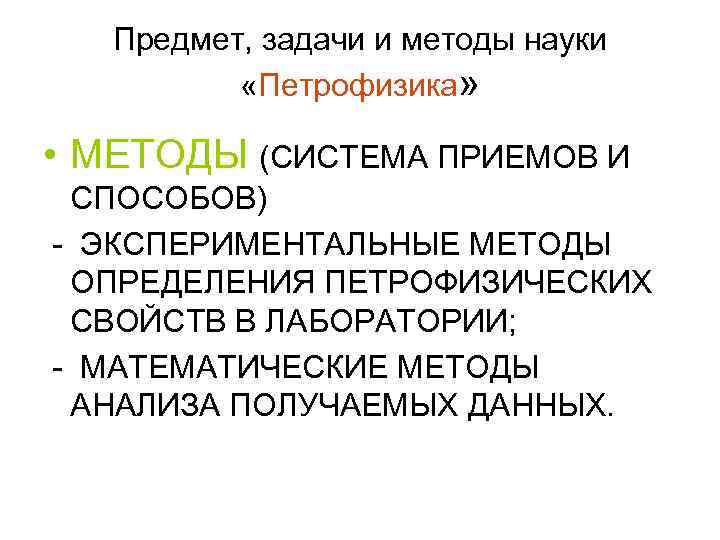 Предмет, задачи и методы науки «Петрофизика»

• МЕТОДЫ (СИСТЕМА ПРИЕМОВ И СПОСОБОВ)

- ЭКСПЕРИМЕНТАЛЬНЫЕ МЕТОДЫ ОПРЕДЕЛЕНИЯ ПЕТРОФИЗИЧЕСКИХ СВОЙСТВ В ЛАБОРАТОРИИ;

- МАТЕМАТИЧЕСКИЕ МЕТОДЫ АНАЛИЗА ПОЛУЧАЕМЫХ ДАННЫХ.